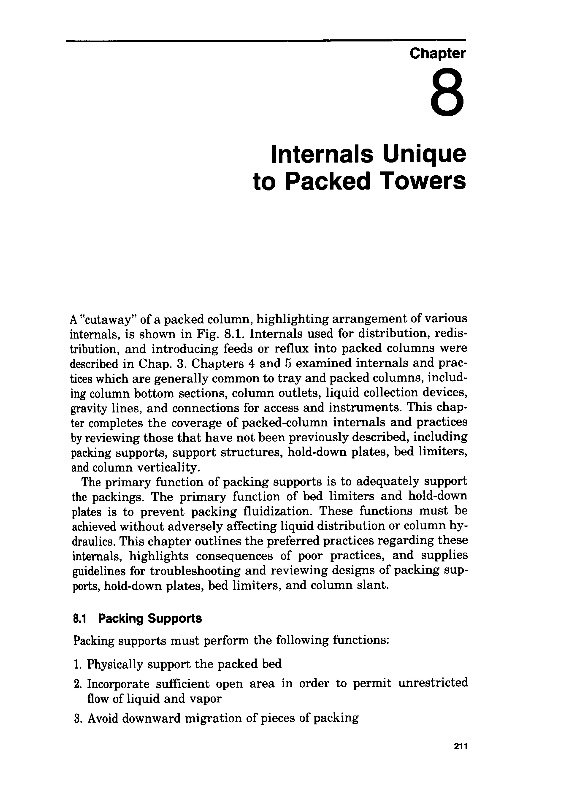 Chapter

8

Internals Unique to Packed Towers

A "cutaway" of a packed column, highlighting arrangement of various internals, is shown in Fig. 8.1. Internals used for distribution, redistribution, and introducing feeds or reflux into packed columns were described in Chap. 3. Chapters 4 and 5 examined internals and practices which are generally common to tray and packed columns, including column bottom sections, column outlets, liquid collection devices, gravity lines, and connections for access and instruments. This chapter completes the coverage of packed-column internals and practices by reviewing those that have not been previously described, including packing supports, support structures, hold-down plates, bed limiters, and column verticality.

The primary function of packing supports is to adequately support the packings. The primary function of bed limiters and hold-down plates is to prevent packing fluidization. These functions must be achieved without adversely affecting liquid distribution or column hydraulics. This chapter outlines the preferred practices regarding these internals, highlights consequences of poor practices, and supplies guidelines for troubleshooting and reviewing designs of packing supports, hold-down plates, bed limiters, and column slant.

8.1 Packing Supports

Packing supports must perform the following functions:

1. Physically support the packed bed

2. Incorporate sufficient open area in order to permit unrestricted flow of liquid and vapor

3. Avoid downward migration of pieces of packing

211